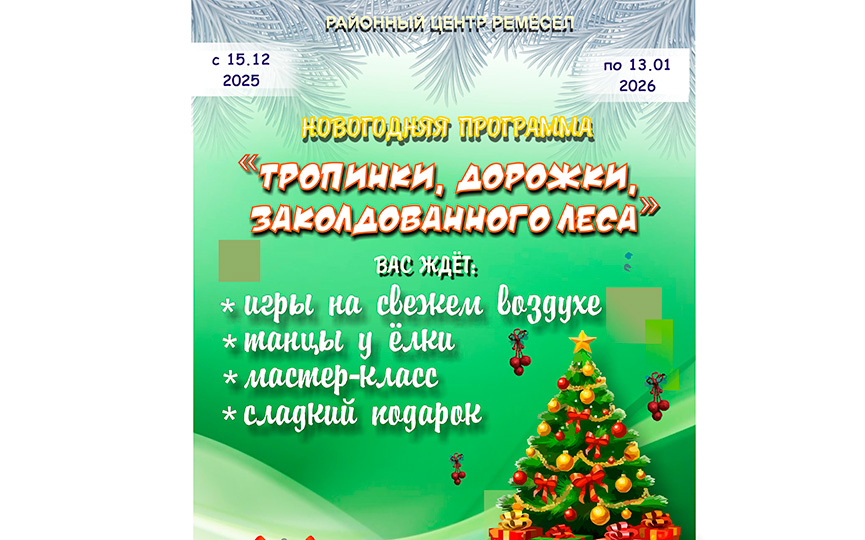 РАЙОННЫЙ ЦЕНТР РЕМЁСЕЛ

с 15.12
2025

по 13.01
2026

НОВОГОДНЯЯ ПРОГРАММА

«ТРОПИНКИ, ДОРОЖКИ, ЗАКОЛДОВАННОГО ЛЕСА»

ВАС ЖДЁТ:

* игры на свежем воздухе
* танцы у ёлки
* мастер-класс
* сладкий подарок